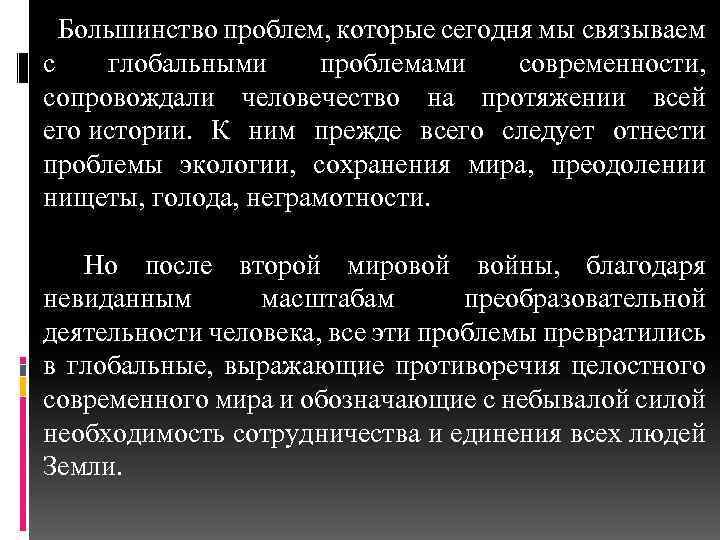 Большинство проблем, которые сегодня мы связываем с глобальными проблемами современности, сопровождали человечество на протяжении всей его истории. К ним прежде всего следует отнести проблемы экологии, сохранения мира, преодолении нищеты, голода, неграмотности.

Но после второй мировой войны, благодаря невиданным масштабам преобразовательной деятельности человека, все эти проблемы превратились в глобальные, выражающие противоречия целостного современного мира и обозначающие с небывалой силой необходимость сотрудничества и единения всех людей Земли.